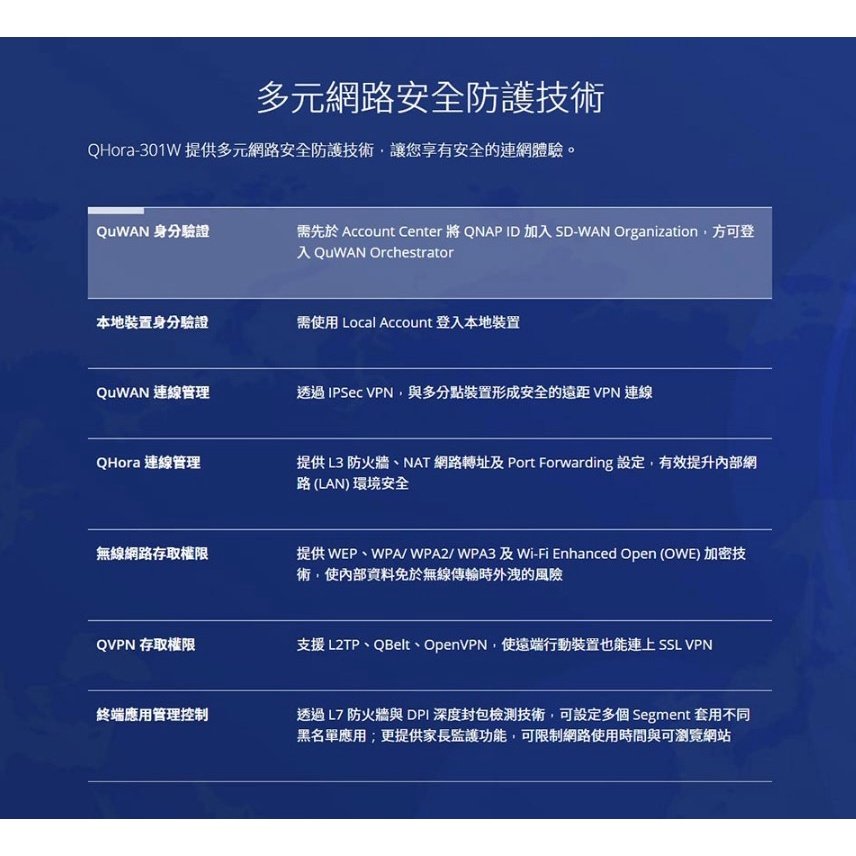 多元網路安全防護技術

QHora-301W 提供多元網路安全防護技術，讓您享有安全的連網體驗。

| | |
|---|---|
| QuWAN 身分驗證 | 需先於 Account Center 將 QNAP ID 加入 SD-WAN Organization，方可登入 QuWAN Orchestrator |
| 本地裝置身分驗證 | 需使用 Local Account 登入本地裝置 |
| QuWAN 連線管理 | 透過 IPSec VPN，與多分點裝置形成安全的遠距 VPN 連線 |
| QHora 連線管理 | 提供 L3 防火牆、NAT 網路轉址及 Port Forwarding 設定，有效提升內部網路 (LAN) 環境安全 |
| 無線網路存取權限 | 提供 WEP、WPA/ WPA2/ WPA3 及 Wi-Fi Enhanced Open (OWE) 加密技術，使內部資料免於無線傳輸時外洩的風險 |
| QVPN 存取權限 | 支援 L2TP、QBelt、OpenVPN，使遠端行動裝置也能連上 SSL VPN |
| 終端應用管理控制 | 透過 L7 防火牆與 DPI 深度封包檢測技術，可設定多個 Segment 套用不同黑名單應用；更提供家長監護功能，可限制網路使用時間與可瀏覽網站 |